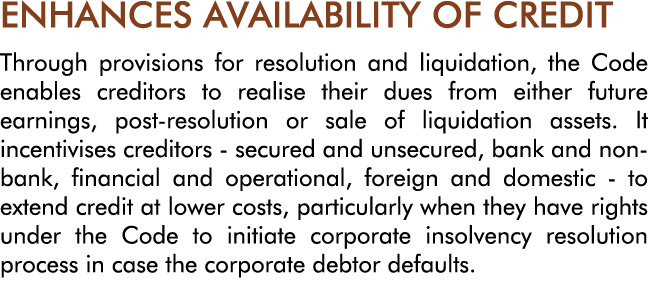 ENHANCES AVAILABILITY OF CREDIT

Through provisions for resolution and liquidation, the Code enables creditors to realise their dues from either future earnings, post-resolution or sale of liquidation assets. It incentivises creditors - secured and unsecured, bank and non-bank, financial and operational, foreign and domestic - to extend credit at lower costs, particularly when they have rights under the Code to initiate corporate insolvency resolution process in case the corporate debtor defaults.